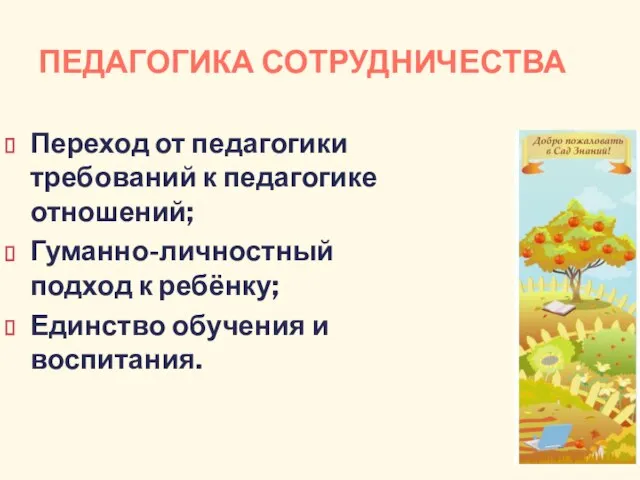 ПЕДАГОГИКА СОТРУДНИЧЕСТВА

Переход от педагогики требований к педагогике отношений;

Гуманно-личностный подход к ребёнку;

Единство обучения и воспитания.

Добро пожаловать в Сад Знаний!